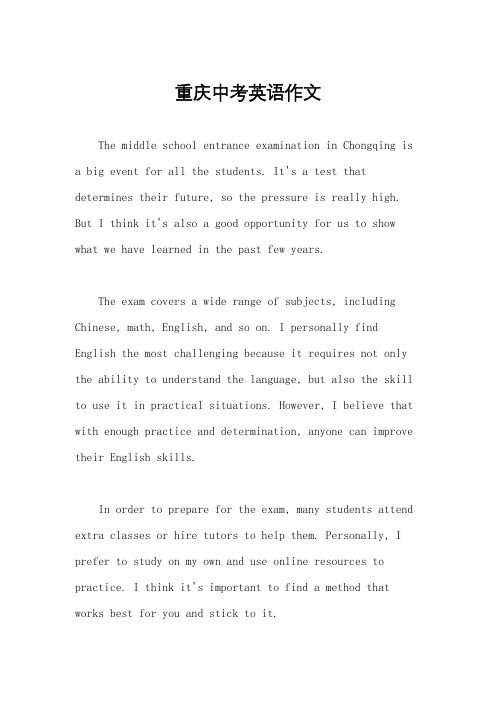 重庆中考英语作文

The middle school entrance examination in Chongqing is a big event for all the students. It's a test that determines their future, so the pressure is really high. But I think it's also a good opportunity for us to show what we have learned in the past few years.

The exam covers a wide range of subjects, including Chinese, math, English, and so on. I personally find English the most challenging because it requires not only the ability to understand the language, but also the skill to use it in practical situations. However, I believe that with enough practice and determination, anyone can improve their English skills.

In order to prepare for the exam, many students attend extra classes or hire tutors to help them. Personally, I prefer to study on my own and use online resources to practice. I think it's important to find a method that works best for you and stick to it.